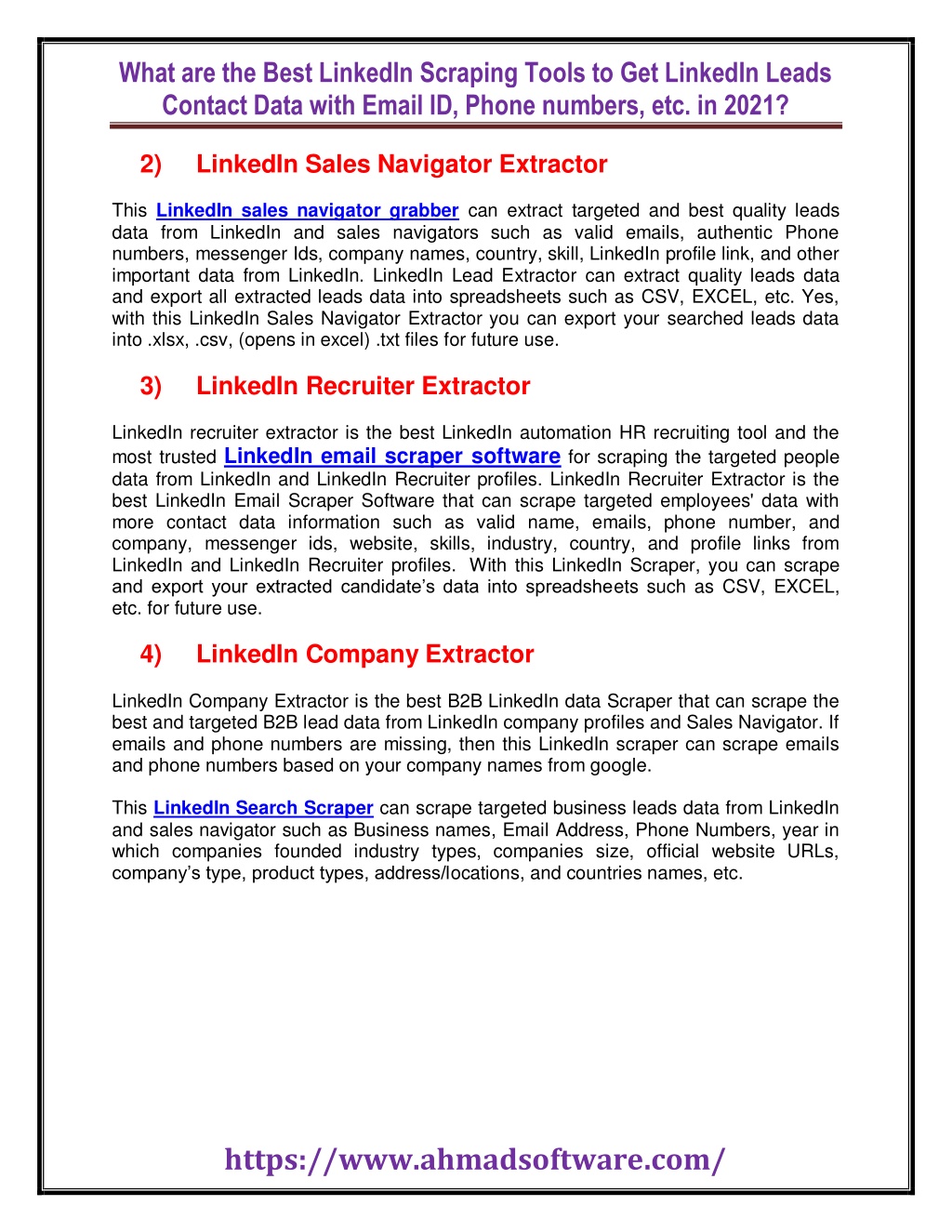 What are the Best LinkedIn Scraping Tools to Get LinkedIn Leads Contact Data with Email ID, Phone numbers, etc. in 2021?

2) LinkedIn Sales Navigator Extractor

This LinkedIn sales navigator grabber can extract targeted and best quality leads data from LinkedIn and sales navigators such as valid emails, authentic Phone numbers, messenger Ids, company names, country, skill, LinkedIn profile link, and other important data from LinkedIn. LinkedIn Lead Extractor can extract quality leads data and export all extracted leads data into spreadsheets such as CSV, EXCEL, etc. Yes, with this LinkedIn Sales Navigator Extractor you can export your searched leads data into .xlsx, .csv, (opens in excel) .txt files for future use.

3) LinkedIn Recruiter Extractor

LinkedIn recruiter extractor is the best LinkedIn automation HR recruiting tool and the most trusted LinkedIn email scraper software for scraping the targeted people data from LinkedIn and LinkedIn Recruiter profiles. LinkedIn Recruiter Extractor is the best LinkedIn Email Scraper Software that can scrape targeted employees' data with more contact data information such as valid name, emails, phone number, and company, messenger ids, website, skills, industry, country, and profile links from LinkedIn and LinkedIn Recruiter profiles. With this LinkedIn Scraper, you can scrape and export your extracted candidate's data into spreadsheets such as CSV, EXCEL, etc. for future use.

4) LinkedIn Company Extractor

LinkedIn Company Extractor is the best B2B LinkedIn data Scraper that can scrape the best and targeted B2B lead data from LinkedIn company profiles and Sales Navigator. If emails and phone numbers are missing, then this LinkedIn scraper can scrape emails and phone numbers based on your company names from google.

This LinkedIn Search Scraper can scrape targeted business leads data from LinkedIn and sales navigator such as Business names, Email Address, Phone Numbers, year in which companies founded industry types, companies size, official website URLs, company's type, product types, address/locations, and countries names, etc.

https://www.ahmadsoftware.com/